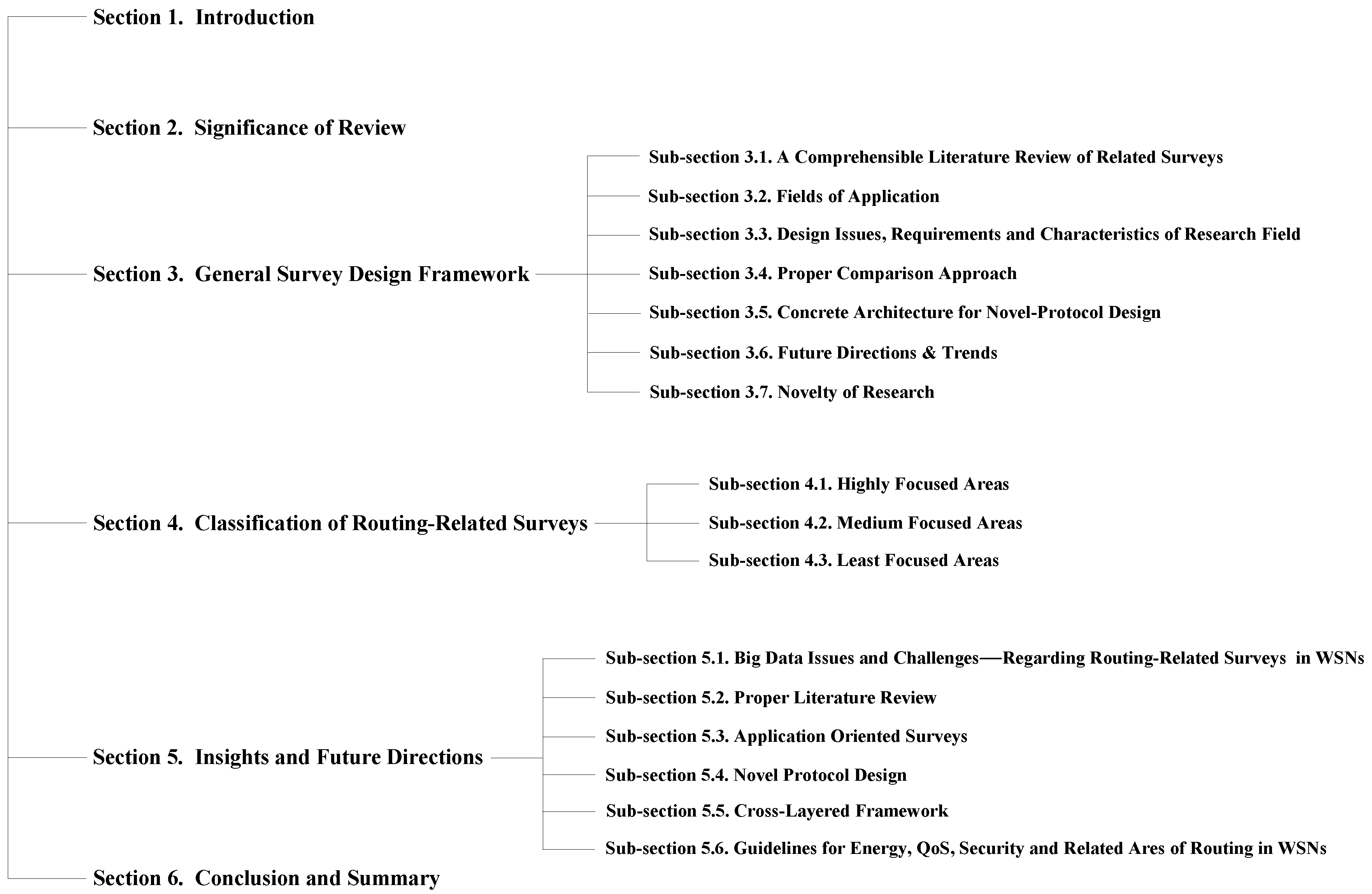 Section 1. Introduction

Section 2. Significance of Review

Section 3. General Survey Design Framework

Sub-section 3.1. A Comprehensible Literature Review of Related Surveys

Sub-section 3.2. Fields of Application

Sub-section 3.3. Design Issues, Requirements and Characteristics of Research Field

Sub-section 3.4. Proper Comparison Approach

Sub-section 3.5. Concrete Architecture for Novel-Protocol Design

Sub-section 3.6. Future Directions & Trends

Sub-section 3.7. Novelty of Research

Section 4. Classification of Routing-Related Surveys

Sub-section 4.1. Highly Focused Areas

Sub-section 4.2. Medium Focused Areas

Sub-section 4.3. Least Focused Areas

Section 5. Insights and Future Directions

Sub-section 5.1. Big Data Issues and Challenges—Regarding Routing-Related Surveys in WSNs

Sub-section 5.2. Proper Literature Review

Sub-section 5.3. Application Oriented Surveys

Sub-section 5.4. Novel Protocol Design

Sub-section 5.5. Cross-Layered Framework

Sub-section 5.6. Guidelines for Energy, QoS, Security and Related Ares of Routing in WSNs

Section 6. Conclusion and Summary